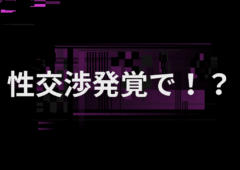 性交渉発覚で！？